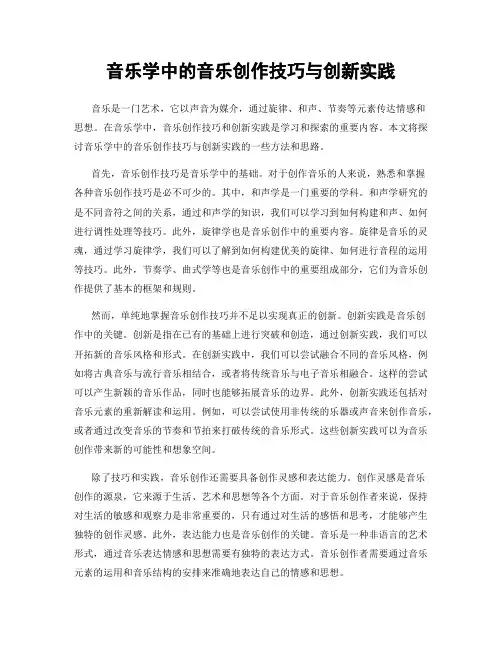 音乐学中的音乐创作技巧与创新实践

音乐是一门艺术，它以声音为媒介，通过旋律、和声、节奏等元素传达情感和思想。在音乐学中，音乐创作技巧和创新实践是学习和探索的重要内容。本文将探讨音乐学中的音乐创作技巧与创新实践的一些方法和思路。

首先，音乐创作技巧是音乐学中的基础。对于创作音乐的人来说，熟悉和掌握各种音乐创作技巧是必不可少的。其中，和声学是一门重要的学科。和声学研究的是不同音符之间的关系，通过和声学的知识，我们可以学习到如何构建和声、如何进行调性处理等技巧。此外，旋律学也是音乐创作中的重要内容。旋律是音乐的灵魂，通过学习旋律学，我们可以了解到如何构建优美的旋律、如何进行音程的运用等技巧。此外，节奏学、曲式学等也是音乐创作中的重要组成部分，它们为音乐创作提供了基本的框架和规则。

然而，单纯地掌握音乐创作技巧并不足以实现真正的创新。创新实践是音乐创作中的关键。创新是指在已有的基础上进行突破和创造，通过创新实践，我们可以开拓新的音乐风格和形式。在创新实践中，我们可以尝试融合不同的音乐风格，例如将古典音乐与流行音乐相结合，或者将传统音乐与电子音乐相融合。这样的尝试可以产生新颖的音乐作品，同时也能够拓展音乐的边界。此外，创新实践还包括对音乐元素的重新解读和运用。例如，可以尝试使用非传统的乐器或声音来创作音乐，或者通过改变音乐的节奏和节拍来打破传统的音乐形式。这些创新实践可以为音乐创作带来新的可能性和想象空间。

除了技巧和实践，音乐创作还需要具备创作灵感和表达能力。创作灵感是音乐创作的源泉，它来源于生活、艺术和思想等各个方面。对于音乐创作者来说，保持对生活的敏感和观察力是非常重要的，只有通过对生活的感悟和思考，才能够产生独特的创作灵感。此外，表达能力也是音乐创作的关键。音乐是一种非语言的艺术形式，通过音乐表达情感和思想需要有独特的表达方式。音乐创作者需要通过音乐元素的运用和音乐结构的安排来准确地表达自己的情感和思想。